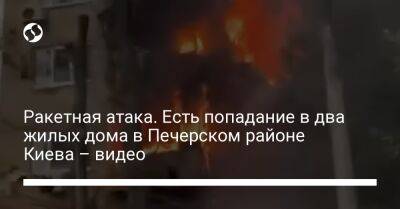 Ракетная атака. Есть попадание в два жилых дома в Печерском районе Киева – видео